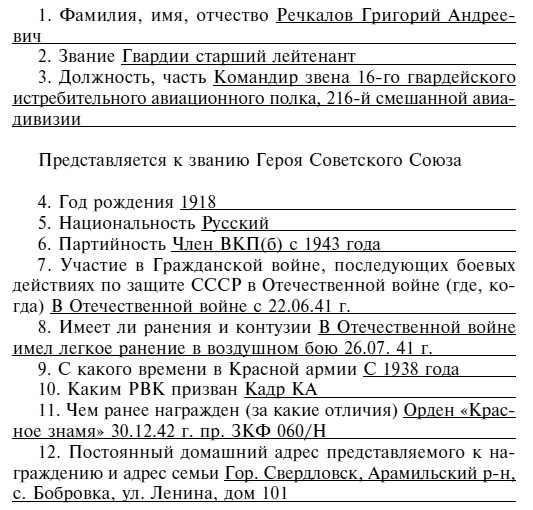 1. Фамилия, имя, отчество Речкалов Григорий Андреевич

2. Звание Гвардии старший лейтенант

3. Должность, часть Командир звена 16-го гвардейского истребительного авиационного полка, 216-й смешанной авиадивизии

Представляется к званию Героя Советского Союза

4. Год рождения 1918

5. Национальность Русский

6. Партийность Член ВКП(б) с 1943 года

7. Участие в Гражданской войне, последующих боевых действиях по защите СССР в Отечественной войне (где, когда) В Отечественной войне с 22.06.41 г.

8. Имеет ли ранения и контузии В Отечественной войне имел легкое ранение в воздушном бою 26.07. 41 г.

9. С какого времени в Красной армии С 1938 года

10. Каким РВК призван Кадр КА

11. Чем ранее награжден (за какие отличия) Орден «Красное знамя» 30.12.42 г. пр. ЗКФ 060/Н

12. Постоянный домашний адрес представляемого к награждению и адрес семьи Гор. Свердловск, Арамильский р-н, с. Бобровка, ул. Ленина, дом 101